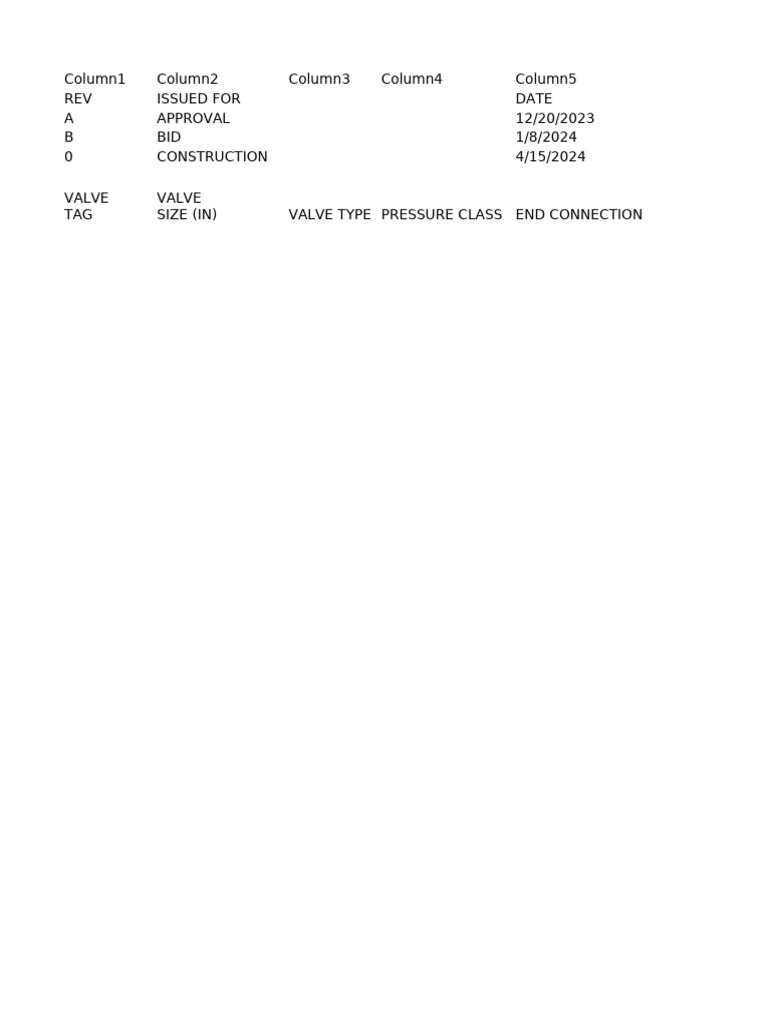 | Column1 | Column2 | Column3 | Column4 | Column5 |
|---|---|---|---|---|
| REV | ISSUED FOR | | | DATE |
| A | APPROVAL | | | 12/20/2023 |
| B | BID | | | 1/8/2024 |
| 0 | CONSTRUCTION | | | 4/15/2024 |
| | | | | |
| VALVE TAG | VALVE SIZE (IN) | VALVE TYPE | PRESSURE CLASS | END CONNECTION |